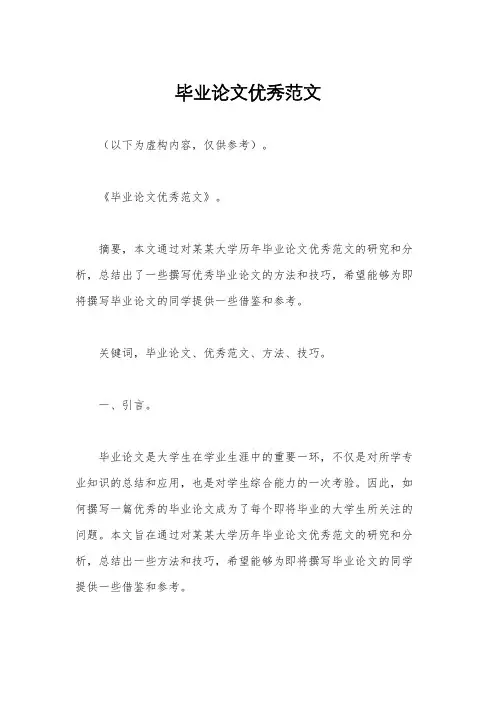 毕业论文优秀范文

（以下为虚构内容，仅供参考）。

《毕业论文优秀范文》。

摘要，本文通过对某某大学历年毕业论文优秀范文的研究和分析，总结出了一些撰写优秀毕业论文的方法和技巧，希望能够为即将撰写毕业论文的同学提供一些借鉴和参考。

关键词，毕业论文、优秀范文、方法、技巧。

一、引言。

毕业论文是大学生在学业生涯中的重要一环，不仅是对所学专业知识的总结和应用，也是对学生综合能力的一次考验。因此，如何撰写一篇优秀的毕业论文成为了每个即将毕业的大学生所关注的问题。本文旨在通过对某某大学历年毕业论文优秀范文的研究和分析，总结出一些方法和技巧，希望能够为即将撰写毕业论文的同学提供一些借鉴和参考。